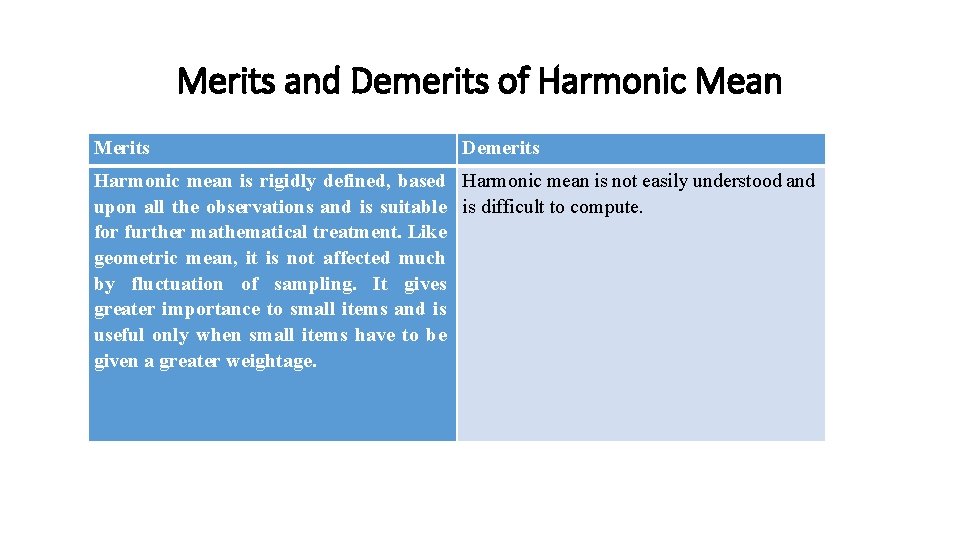 Merits and Demerits of Harmonic Mean

| Merits | Demerits |
|---|---|
| Harmonic mean is rigidly defined, based upon all the observations and is suitable for further mathematical treatment. Like geometric mean, it is not affected much by fluctuation of sampling. It gives greater importance to small items and is useful only when small items have to be given a greater weightage. | Harmonic mean is not easily understood and is difficult to compute. |